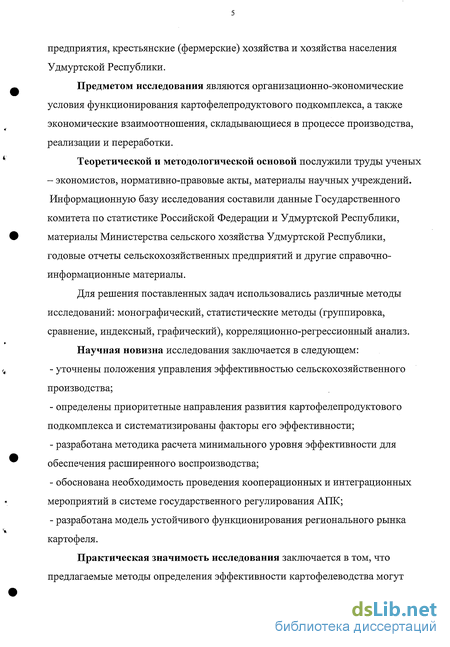 5

предприятия, крестьянские (фермерские) хозяйства и хозяйства населения Удмуртской Республики.

Предметом исследования являются организационно-экономические условия функционирования картофелепродуктового подкомплекса, а также экономические взаимоотношения, складывающиеся в процессе производства, реализации и переработки.

Теоретической и методологической основой послужили труды ученых – экономистов, нормативно-правовые акты, материалы научных учреждений. Информационную базу исследования составили данные Государственного комитета по статистике Российской Федерации и Удмуртской Республики, материалы Министерства сельского хозяйства Удмуртской Республики, годовые отчеты сельскохозяйственных предприятий и другие справочно-информационные материалы.

Для решения поставленных задач использовались различные методы исследований: монографический, статистические методы (группировка, сравнение, индексный, графический), корреляционно-регрессионный анализ.

Научная новизна исследования заключается в следующем:
- уточнены положения управления эффективностью сельскохозяйственного производства;
- определены приоритетные направления развития картофелепродуктового подкомплекса и систематизированы факторы его эффективности;
- разработана методика расчета минимального уровня эффективности для обеспечения расширенного воспроизводства;
- обоснована необходимость проведения кооперационных и интеграционных мероприятий в системе государственного регулирования АПК;
- разработана модель устойчивого функционирования регионального рынка картофеля.

Практическая значимость исследования заключается в том, что предлагаемые методы определения эффективности картофелеводства могут

dsLib.net
библиотека диссертаций